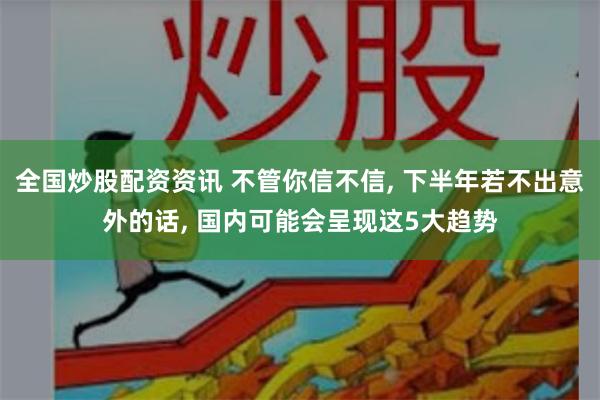 炒股

全国炒股配资资讯 不管你信不信, 下半年若不出意外的话, 国内可能会呈现这5大趋势